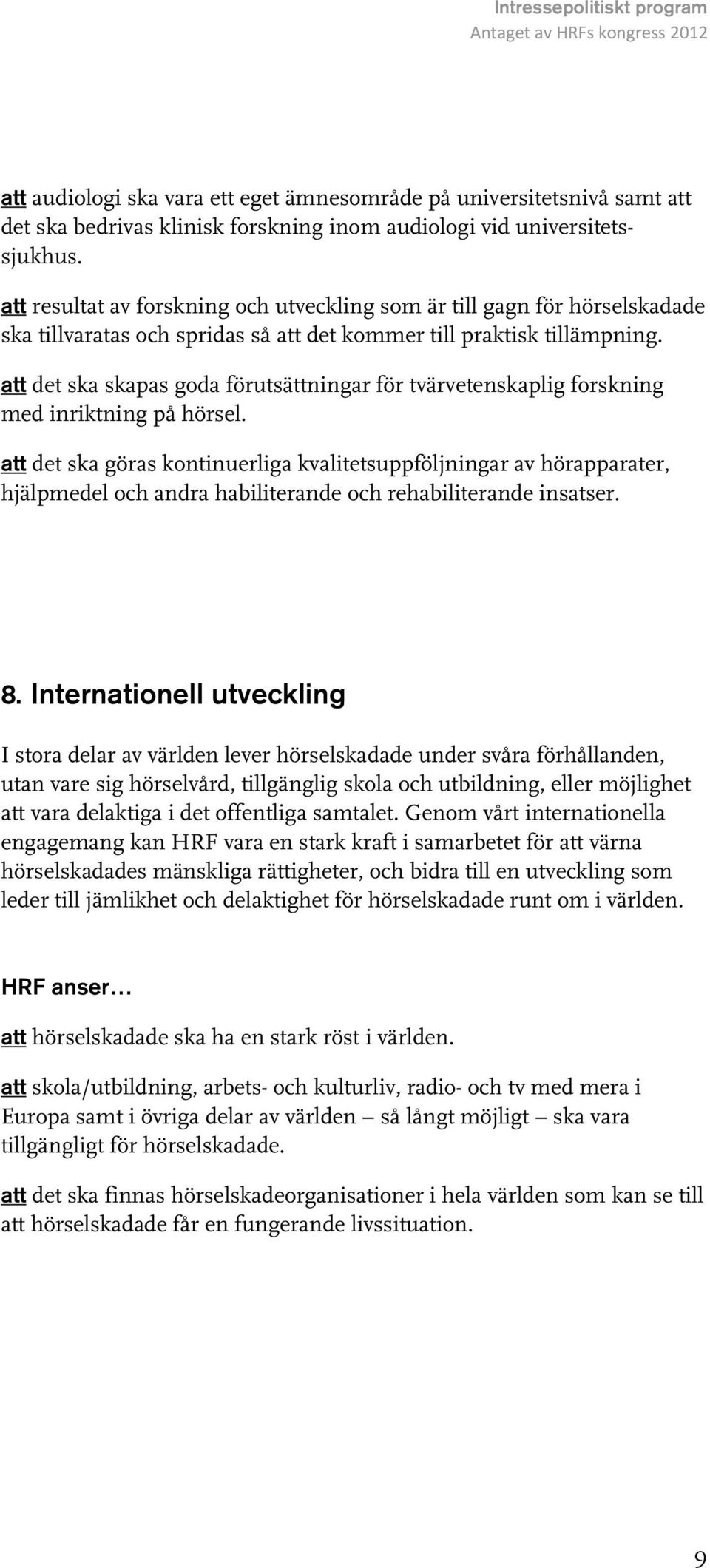 Intressepolitiskt program
Antaget av HRFs kongress 2012

att audiologi ska vara ett eget ämnesområde på universitetsnivå samt att det ska bedrivas klinisk forskning inom audiologi vid universitetssjukhus.

att resultat av forskning och utveckling som är till gagn för hörselskadade ska tillvaratas och spridas så att det kommer till praktisk tillämpning.

att det ska skapas goda förutsättningar för tvärvetenskaplig forskning med inriktning på hörsel.

att det ska göras kontinuerliga kvalitetsuppföljningar av hörapparater, hjälpmedel och andra habiliterande och rehabiliterande insatser.

8. Internationell utveckling

I stora delar av världen lever hörselskadade under svåra förhållanden, utan vare sig hörselvård, tillgänglig skola och utbildning, eller möjlighet att vara delaktiga i det offentliga samtalet. Genom vårt internationella engagemang kan HRF vara en stark kraft i samarbetet för att värna hörselskadades mänskliga rättigheter, och bidra till en utveckling som leder till jämlikhet och delaktighet för hörselskadade runt om i världen.

HRF anser…

att hörselskadade ska ha en stark röst i världen.

att skola/utbildning, arbets- och kulturliv, radio- och tv med mera i Europa samt i övriga delar av världen – så långt möjligt – ska vara tillgängligt för hörselskadade.

att det ska finnas hörselskadeorganisationer i hela världen som kan se till att hörselskadade får en fungerande livssituation.

9